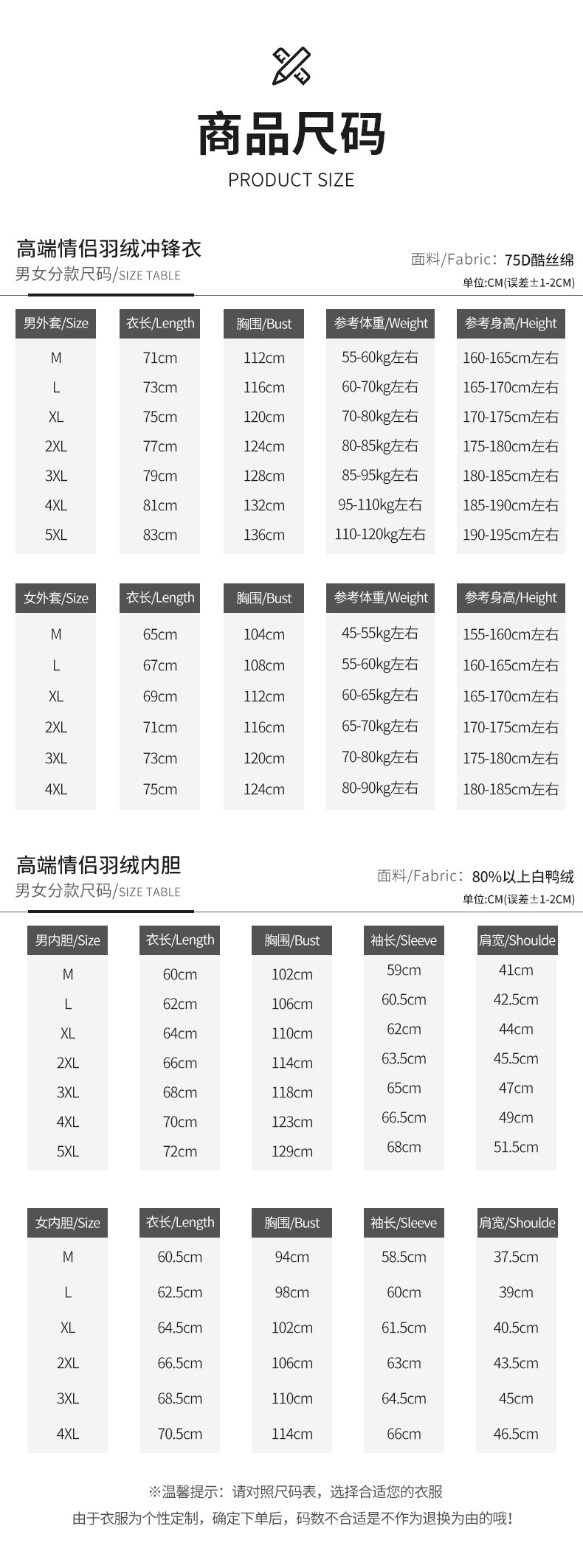 商品尺码
PRODUCT SIZE

高端情侣羽绒冲锋衣
男女分款尺码/SIZE TABLE

面料/Fabric：75D酷丝绵
单位:CM(误差±1-2CM)

| 男外套/Size | 衣长/Length | 胸围/Bust | 参考体重/Weight | 参考身高/Height |
|---|---|---|---|---|
| M | 71cm | 112cm | 55-60kg左右 | 160-165cm左右 |
| L | 73cm | 116cm | 60-70kg左右 | 165-170cm左右 |
| XL | 75cm | 120cm | 70-80kg左右 | 170-175cm左右 |
| 2XL | 77cm | 124cm | 80-85kg左右 | 175-180cm左右 |
| 3XL | 79cm | 128cm | 85-95kg左右 | 180-185cm左右 |
| 4XL | 81cm | 132cm | 95-110kg左右 | 185-190cm左右 |
| 5XL | 83cm | 136cm | 110-120kg左右 | 190-195cm左右 |

| 女外套/Size | 衣长/Length | 胸围/Bust | 参考体重/Weight | 参考身高/Height |
|---|---|---|---|---|
| M | 65cm | 104cm | 45-55kg左右 | 155-160cm左右 |
| L | 67cm | 108cm | 55-60kg左右 | 160-165cm左右 |
| XL | 69cm | 112cm | 60-65kg左右 | 165-170cm左右 |
| 2XL | 71cm | 116cm | 65-70kg左右 | 170-175cm左右 |
| 3XL | 73cm | 120cm | 70-80kg左右 | 175-180cm左右 |
| 4XL | 75cm | 124cm | 80-90kg左右 | 180-185cm左右 |

高端情侣羽绒内胆
男女分款尺码/SIZE TABLE

面料/Fabric：80%以上白鸭绒
单位:CM(误差±1-2CM)

| 男内胆/Size | 衣长/Length | 胸围/Bust | 袖长/Sleeve | 肩宽/Shoulde |
|---|---|---|---|---|
| M | 60cm | 102cm | 59cm | 41cm |
| L | 62cm | 106cm | 60.5cm | 42.5cm |
| XL | 64cm | 110cm | 62cm | 44cm |
| 2XL | 66cm | 114cm | 63.5cm | 45.5cm |
| 3XL | 68cm | 118cm | 65cm | 47cm |
| 4XL | 70cm | 123cm | 66.5cm | 49cm |
| 5XL | 72cm | 129cm | 68cm | 51.5cm |

| 女内胆/Size | 衣长/Length | 胸围/Bust | 袖长/Sleeve | 肩宽/Shoulde |
|---|---|---|---|---|
| M | 60.5cm | 94cm | 58.5cm | 37.5cm |
| L | 62.5cm | 98cm | 60cm | 39cm |
| XL | 64.5cm | 102cm | 61.5cm | 40.5cm |
| 2XL | 66.5cm | 106cm | 63cm | 43.5cm |
| 3XL | 68.5cm | 110cm | 64.5cm | 45cm |
| 4XL | 70.5cm | 114cm | 66cm | 46.5cm |

※温馨提示：请对照尺码表，选择合适您的衣服
由于衣服为个性定制，确定下单后，码数不合适是不作为退换为由的哦！